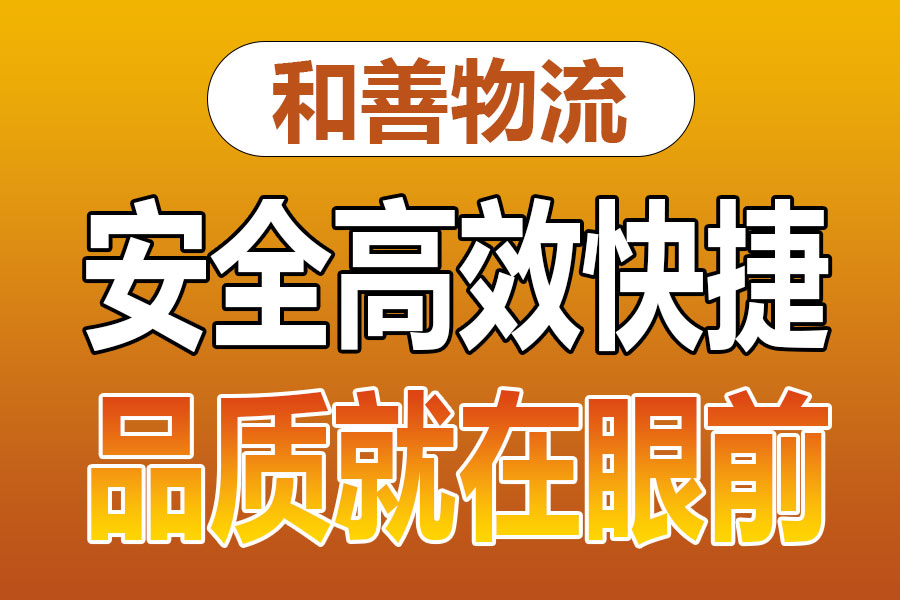 和善物流

安全高效快捷

品质就在眼前